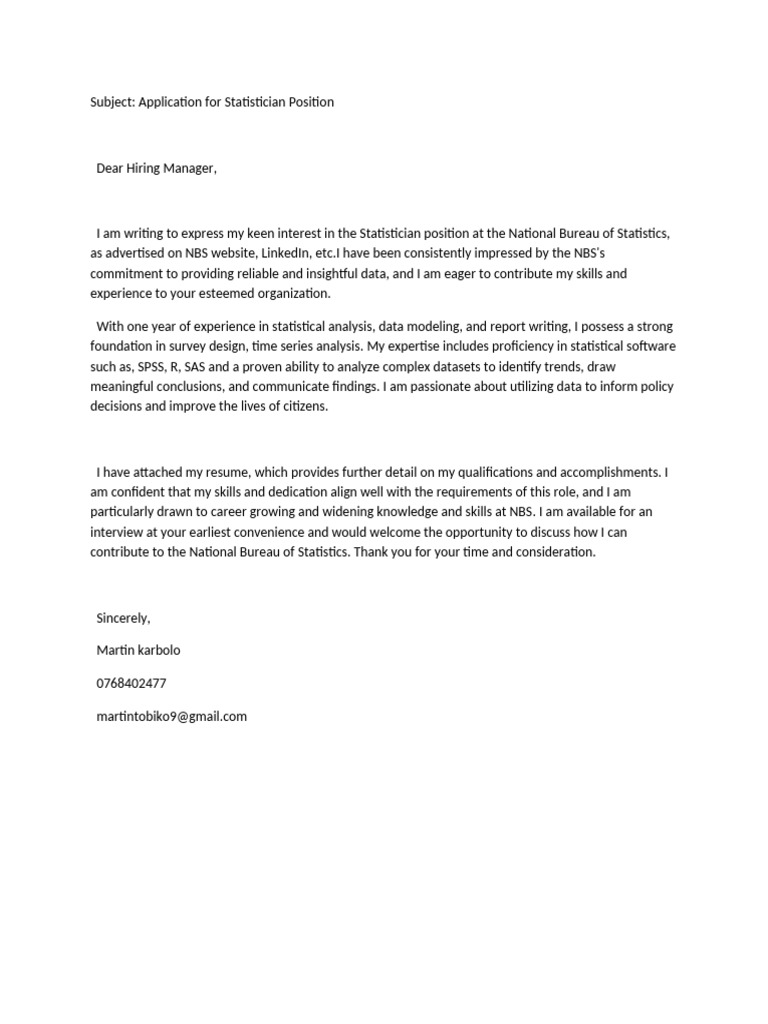 Subject: Application for Statistician Position

Dear Hiring Manager,

I am writing to express my keen interest in the Statistician position at the National Bureau of Statistics, as advertised on NBS website, LinkedIn, etc.I have been consistently impressed by the NBS's commitment to providing reliable and insightful data, and I am eager to contribute my skills and experience to your esteemed organization.

With one year of experience in statistical analysis, data modeling, and report writing, I possess a strong foundation in survey design, time series analysis. My expertise includes proficiency in statistical software such as, SPSS, R, SAS and a proven ability to analyze complex datasets to identify trends, draw meaningful conclusions, and communicate findings. I am passionate about utilizing data to inform policy decisions and improve the lives of citizens.

I have attached my resume, which provides further detail on my qualifications and accomplishments. I am confident that my skills and dedication align well with the requirements of this role, and I am particularly drawn to career growing and widening knowledge and skills at NBS. I am available for an interview at your earliest convenience and would welcome the opportunity to discuss how I can contribute to the National Bureau of Statistics. Thank you for your time and consideration.

Sincerely,

Martin karbolo

0768402477

martintobiko9@gmail.com